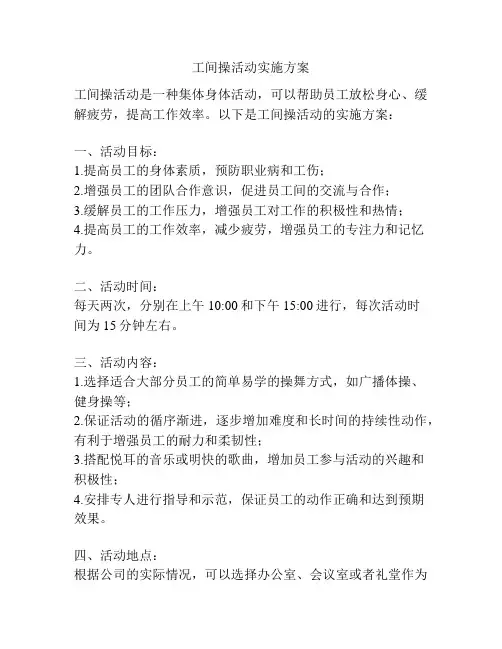 工间操活动实施方案

工间操活动是一种集体身体活动，可以帮助员工放松身心、缓解疲劳，提高工作效率。以下是工间操活动的实施方案：

一、活动目标：
1.提高员工的身体素质，预防职业病和工伤；
2.增强员工的团队合作意识，促进员工间的交流与合作；
3.缓解员工的工作压力，增强员工对工作的积极性和热情；
4.提高员工的工作效率，减少疲劳，增强员工的专注力和记忆力。

二、活动时间：
每天两次，分别在上午 10:00 和下午 15:00 进行，每次活动时间为 15 分钟左右。

三、活动内容：
1.选择适合大部分员工的简单易学的操舞方式，如广播体操、健身操等；
2.保证活动的循序渐进，逐步增加难度和长时间的持续性动作，有利于增强员工的耐力和柔韧性；
3.搭配悦耳的音乐或明快的歌曲，增加员工参与活动的兴趣和积极性；
4.安排专人进行指导和示范，保证员工的动作正确和达到预期效果。

四、活动地点：
根据公司的实际情况，可以选择办公室、会议室或者礼堂作为